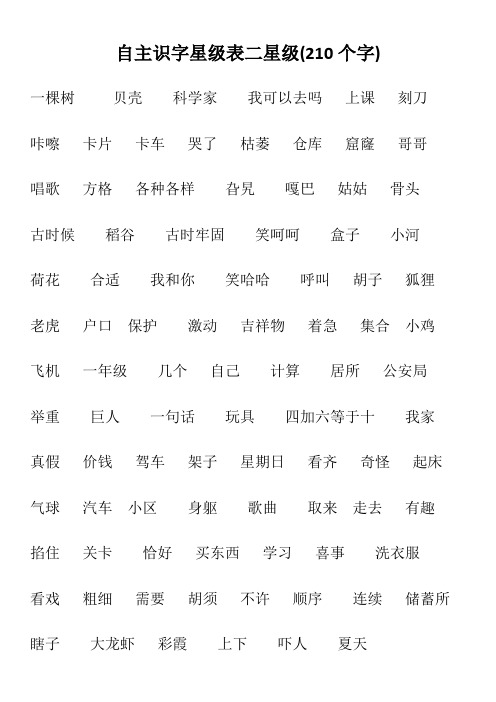 自主识字星级表二星级(210 个字)

一棵树 贝壳 科学家 我可以去吗 上课 刻刀

咔嚓 卡片 卡车 哭了 枯萎 仓库 窟窿 哥哥

唱歌 方格 各种各样 旮旯 嘎巴 姑姑 骨头

古时候 稻谷 古时牢固 笑呵呵 盒子 小河

荷花 合适 我和你 笑哈哈 呼叫 胡子 狐狸

老虎 户口 保护 激动 吉祥物 着急 集合 小鸡

飞机 一年级 几个 自己 计算 居所 公安局

举重 巨人 一句话 玩具 四加六等于十 我家

真假 价钱 驾车 架子 星期日 看齐 奇怪 起床

气球 汽车 小区 身躯 歌曲 取来 走去 有趣

掐住 关卡 恰好 买东西 学习 喜事 洗衣服

看戏 粗细 需要 胡须 不许 顺序 连续 储蓄所

瞎子 大龙虾 彩霞 上下 吓人 夏天